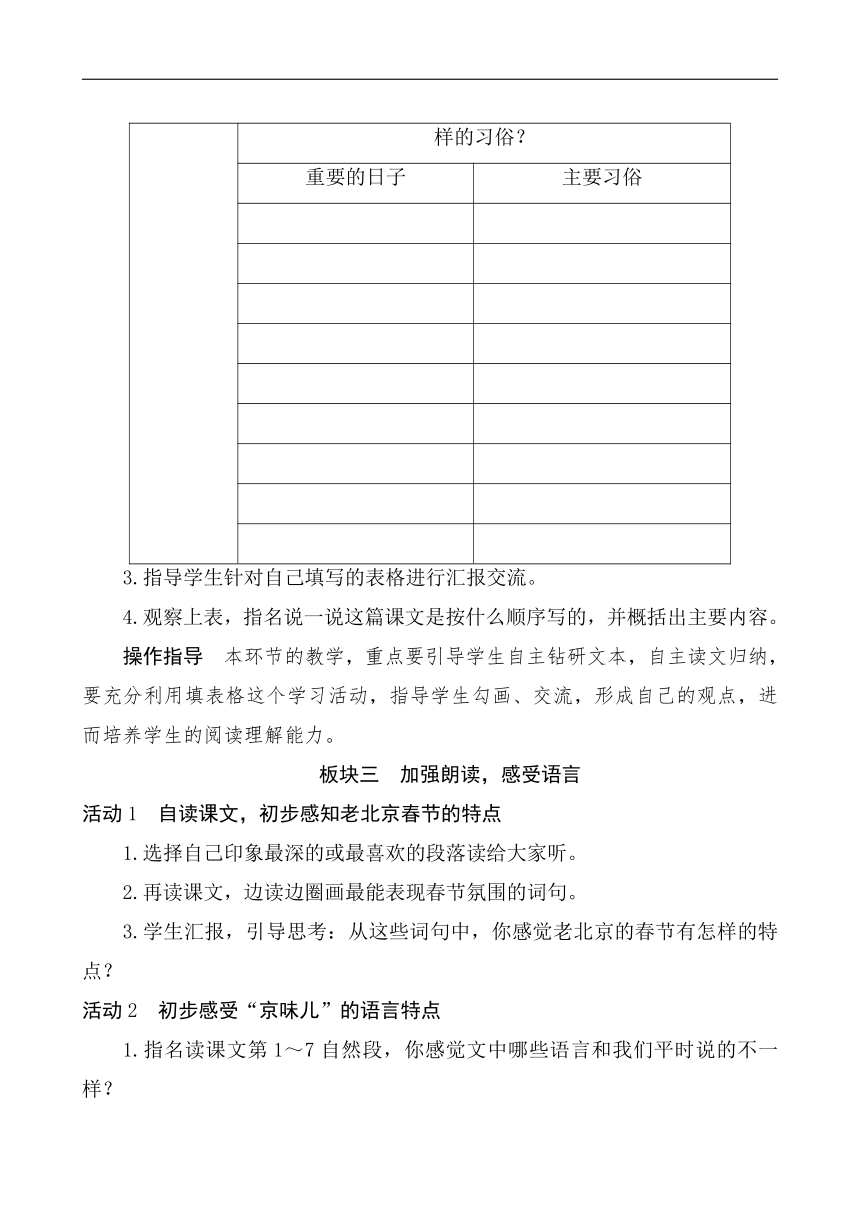 |  | 样的习俗？ |  |
|---|---|---|
|  | 重要的日子 | 主要习俗 |
|  |  |  |
|  |  |  |
|  |  |  |
|  |  |  |
|  |  |  |
|  |  |  |
|  |  |  |
|  |  |  |
|  |  |  |

3.指导学生针对自己填写的表格进行汇报交流。

4.观察上表，指名说一说这篇课文是按什么顺序写的，并概括出主要内容。

操作指导　本环节的教学，重点要引导学生自主钻研文本，自主读文归纳，要充分利用填表格这个学习活动，指导学生勾画、交流，形成自己的观点，进而培养学生的阅读理解能力。

板块三　加强朗读，感受语言

活动 1　自读课文，初步感知老北京春节的特点

1.选择自己印象最深的或最喜欢的段落读给大家听。

2.再读课文，边读边圈画最能表现春节氛围的词句。

3.学生汇报，引导思考：从这些词句中，你感觉老北京的春节有怎样的特点？

活动 2　初步感受“京味儿”的语言特点

1.指名读课文第 1～7 自然段，你感觉文中哪些语言和我们平时说的不一样？